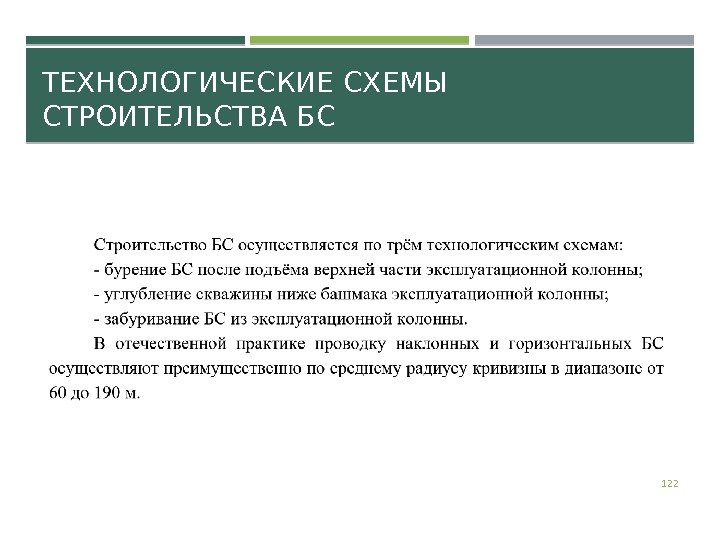 ТЕХНОЛОГИЧЕСКИЕ СХЕМЫ СТРОИТЕЛЬСТВА БС

Строительство БС осуществляется по трём технологическим схемам:
- бурение БС после подъёма верхней части эксплуатационной колонны;
- углубление скважины ниже башмака эксплуатационной колонны;
- забуривание БС из эксплуатационной колонны.

В отечественной практике проводку наклонных и горизонтальных БС осуществляют преимущественно по среднему радиусу кривизны в диапазоне от 60 до 190 м.

122